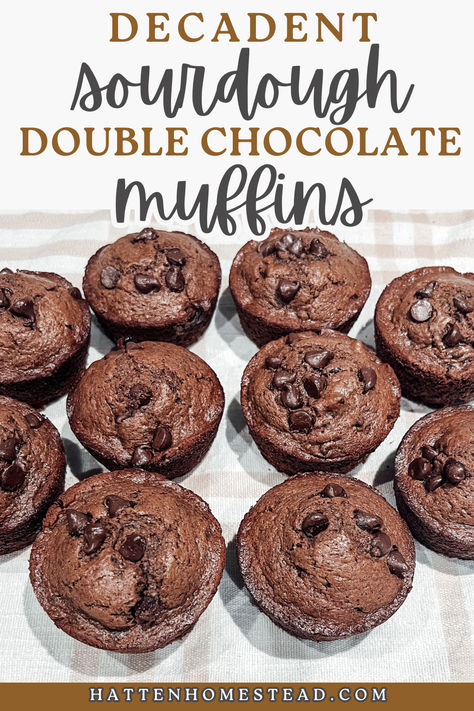 DECADENT
sourdough
DOUBLE CHOCOLATE
muffins

HATTENHOMESTEAD.COM